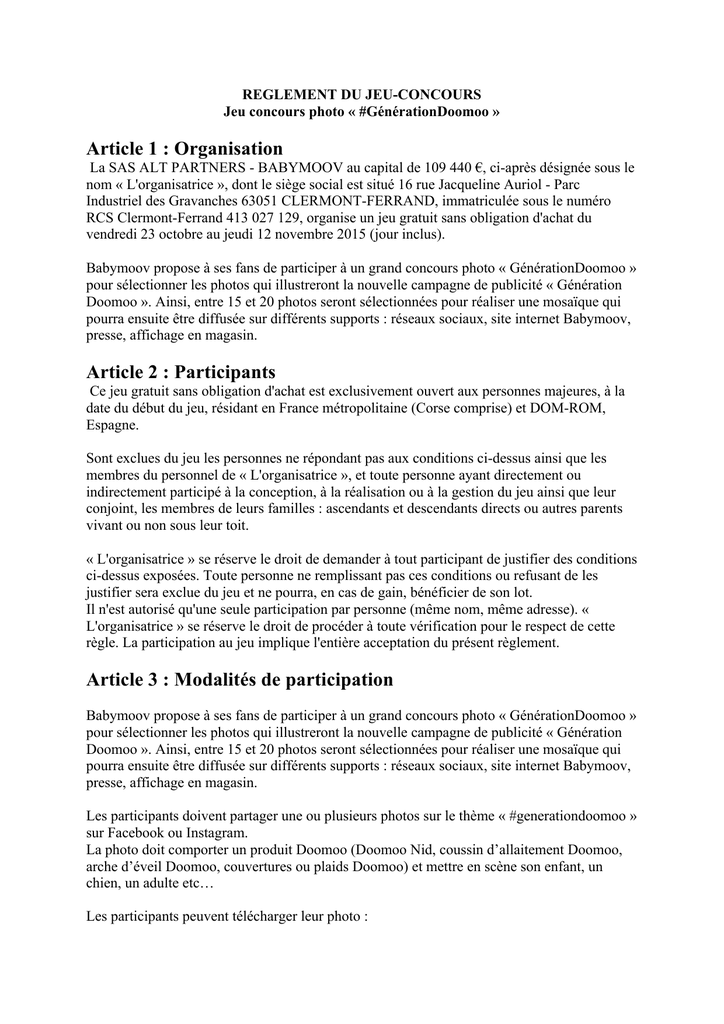 REGLEMENT DU JEU-CONCOURS
Jeu concours photo « #GénérationDoomoo »

Article 1 : Organisation
La SAS ALT PARTNERS - BABYMOOV au capital de 109 440 €, ci-après désignée sous le nom « L'organisatrice », dont le siège social est situé 16 rue Jacqueline Auriol - Parc Industriel des Gravanches 63051 CLERMONT-FERRAND, immatriculée sous le numéro RCS Clermont-Ferrand 413 027 129, organise un jeu gratuit sans obligation d'achat du vendredi 23 octobre au jeudi 12 novembre 2015 (jour inclus).

Babymoov propose à ses fans de participer à un grand concours photo « GénérationDoomoo » pour sélectionner les photos qui illustreront la nouvelle campagne de publicité « Génération Doomoo ». Ainsi, entre 15 et 20 photos seront sélectionnées pour réaliser une mosaïque qui pourra ensuite être diffusée sur différents supports : réseaux sociaux, site internet Babymoov, presse, affichage en magasin.

Article 2 : Participants
Ce jeu gratuit sans obligation d'achat est exclusivement ouvert aux personnes majeures, à la date du début du jeu, résidant en France métropolitaine (Corse comprise) et DOM-ROM, Espagne.

Sont exclues du jeu les personnes ne répondant pas aux conditions ci-dessus ainsi que les membres du personnel de « L'organisatrice », et toute personne ayant directement ou indirectement participé à la conception, à la réalisation ou à la gestion du jeu ainsi que leur conjoint, les membres de leurs familles : ascendants et descendants directs ou autres parents vivant ou non sous leur toit.

« L'organisatrice » se réserve le droit de demander à tout participant de justifier des conditions ci-dessus exposées. Toute personne ne remplissant pas ces conditions ou refusant de les justifier sera exclue du jeu et ne pourra, en cas de gain, bénéficier de son lot.
Il n'est autorisé qu'une seule participation par personne (même nom, même adresse). « L'organisatrice » se réserve le droit de procéder à toute vérification pour le respect de cette règle. La participation au jeu implique l'entière acceptation du présent règlement.

Article 3 : Modalités de participation

Babymoov propose à ses fans de participer à un grand concours photo « GénérationDoomoo » pour sélectionner les photos qui illustreront la nouvelle campagne de publicité « Génération Doomoo ». Ainsi, entre 15 et 20 photos seront sélectionnées pour réaliser une mosaïque qui pourra ensuite être diffusée sur différents supports : réseaux sociaux, site internet Babymoov, presse, affichage en magasin.

Les participants doivent partager une ou plusieurs photos sur le thème « #generationdoomoo » sur Facebook ou Instagram.
La photo doit comporter un produit Doomoo (Doomoo Nid, coussin d'allaitement Doomoo, arche d'éveil Doomoo, couvertures ou plaids Doomoo) et mettre en scène son enfant, un chien, un adulte etc…

Les participants peuvent télécharger leur photo :